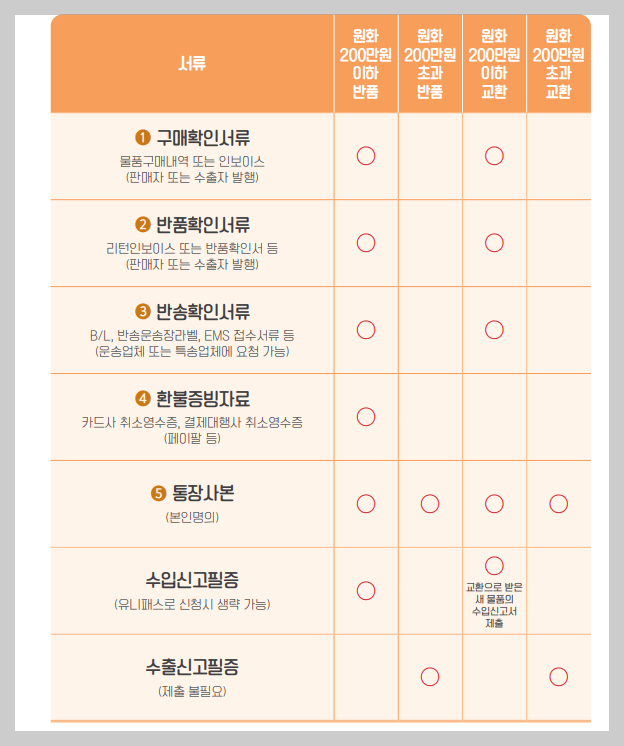 | 서류 | 원화 200만원 이하 반품 | 원화 200만원 초과 반품 | 원화 200만원 이하 교환 | 원화 200만원 초과 교환 |
|---|---|---|---|---|
| ❶ 구매확인서류 물품구매내역 또는 인보이스 (판매자 또는 수출자 발행) | ○ |  | ○ |  |
| ❷ 반품확인서류 리턴인보이스 또는 반품확인서 등 (판매자 또는 수출자 발행) | ○ |  | ○ |  |
| ❸ 반송확인서류 B/L, 반송운송장라벨, EMS 접수서류 등 (운송업체 또는 특송업체에 요청 가능) | ○ |  | ○ |  |
| ❹ 환불증빙자료 카드사 취소영수증, 결제대행사 취소영수증 (페이팔 등) | ○ |  |  |  |
| ❺ 통장사본 (본인명의) | ○ | ○ | ○ | ○ |
| 수입신고필증 (유니패스로 신청시 생략 가능) | ○ |  | ○ 교환으로 받은 새 물품의 수입신고서 제출 |  |
| 수출신고필증 (제출 불필요) |  | ○ |  | ○ |